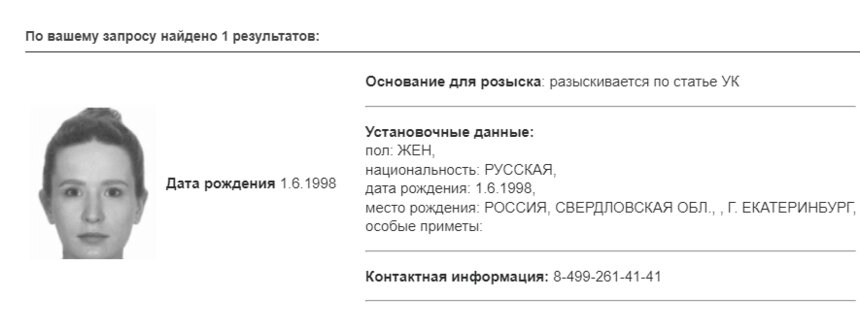 По вашему запросу найдено 1 результатов:

Дата рождения 1.6.1998

Основание для розыска: разыскивается по статье УК

Установочные данные:
пол: ЖЕН,
национальность: РУССКАЯ,
дата рождения: 1.6.1998,
место рождения: РОССИЯ, СВЕРДЛОВСКАЯ ОБЛ., , Г. ЕКАТЕРИНБУРГ,
особые приметы:

Контактная информация: 8-499-261-41-41